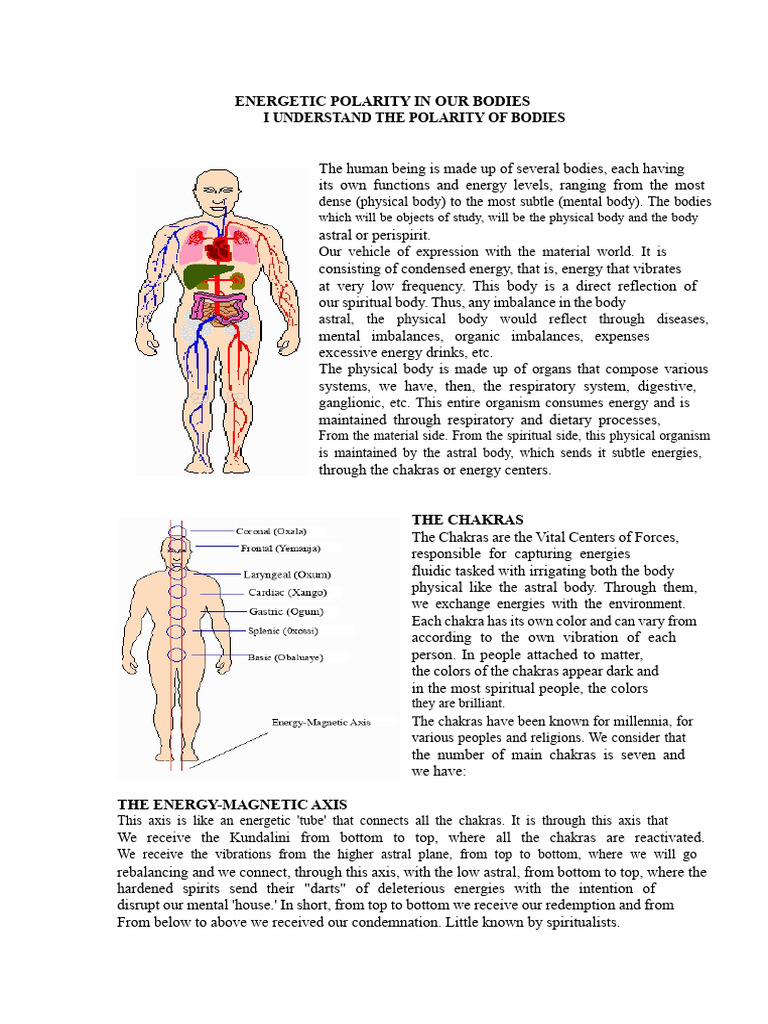 ENERGETIC POLARITY IN OUR BODIES
I UNDERSTAND THE POLARITY OF BODIES

The human being is made up of several bodies, each having its own functions and energy levels, ranging from the most dense (physical body) to the most subtle (mental body). The bodies which will be objects of study, will be the physical body and the body astral or perispirit.
Our vehicle of expression with the material world. It is consisting of condensed energy, that is, energy that vibrates at very low frequency. This body is a direct reflection of our spiritual body. Thus, any imbalance in the body astral, the physical body would reflect through diseases, mental imbalances, organic imbalances, expenses excessive energy drinks, etc.
The physical body is made up of organs that compose various systems, we have, then, the respiratory system, digestive, ganglionic, etc. This entire organism consumes energy and is maintained through respiratory and dietary processes,
From the material side. From the spiritual side, this physical organism is maintained by the astral body, which sends it subtle energies, through the chakras or energy centers.

Coronal (Oxala)
Frontal (Yemanja)
Laryngeal (Oxum)
Cardiac (Xango)
Gastric (Ogum)
Splenic (Oxossi)
Basic (Obaluaye)
Energy-Magnetic Axis

THE CHAKRAS
The Chakras are the Vital Centers of Forces, responsible for capturing energies fluidic tasked with irrigating both the body physical like the astral body. Through them, we exchange energies with the environment. Each chakra has its own color and can vary from according to the own vibration of each person. In people attached to matter, the colors of the chakras appear dark and in the most spiritual people, the colors they are brilliant.
The chakras have been known for millennia, for various peoples and religions. We consider that the number of main chakras is seven and we have:

THE ENERGY-MAGNETIC AXIS
This axis is like an energetic 'tube' that connects all the chakras. It is through this axis that We receive the Kundalini from bottom to top, where all the chakras are reactivated. We receive the vibrations from the higher astral plane, from top to bottom, where we will go rebalancing and we connect, through this axis, with the low astral, from bottom to top, where the hardened spirits send their "darts" of deleterious energies with the intention of disrupt our mental 'house.' In short, from top to bottom we receive our redemption and from From below to above we received our condemnation. Little known by spiritualists.